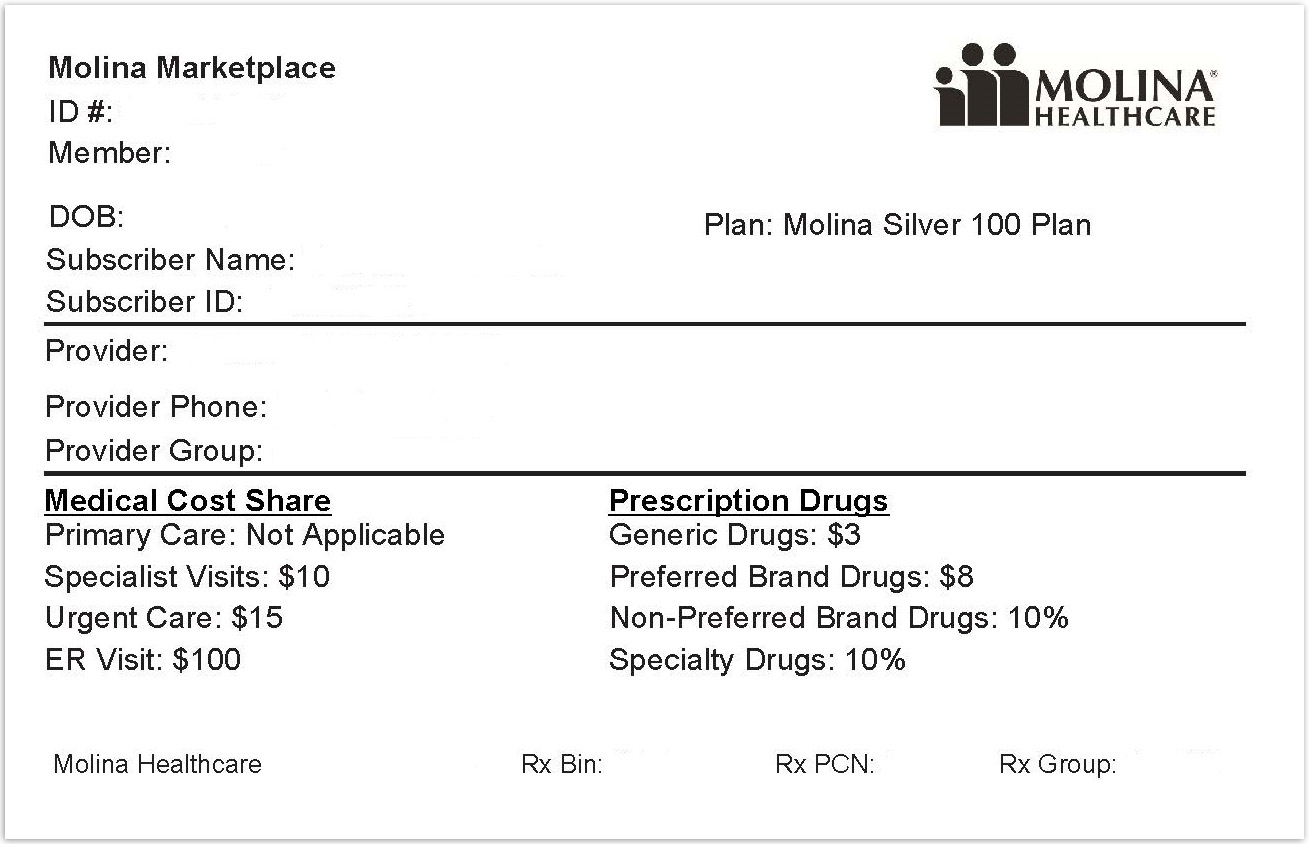 Molina Marketplace
ID #:
Member:

MOLINA®
HEALTHCARE

DOB:
Subscriber Name:
Subscriber ID:

Plan: Molina Silver 100 Plan

Provider:

Provider Phone:
Provider Group:

Medical Cost Share
Primary Care: Not Applicable
Specialist Visits: $10
Urgent Care: $15
ER Visit: $100

Prescription Drugs
Generic Drugs: $3
Preferred Brand Drugs: $8
Non-Preferred Brand Drugs: 10%
Specialty Drugs: 10%

Molina Healthcare
Rx Bin:
Rx PCN:
Rx Group: